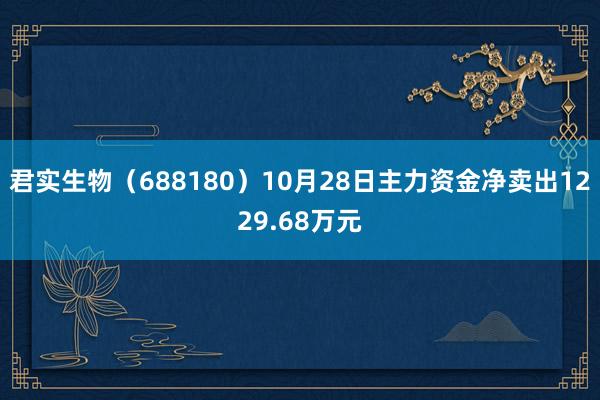 君实生物（688180）10月28日主力资金净卖出1229.68万元